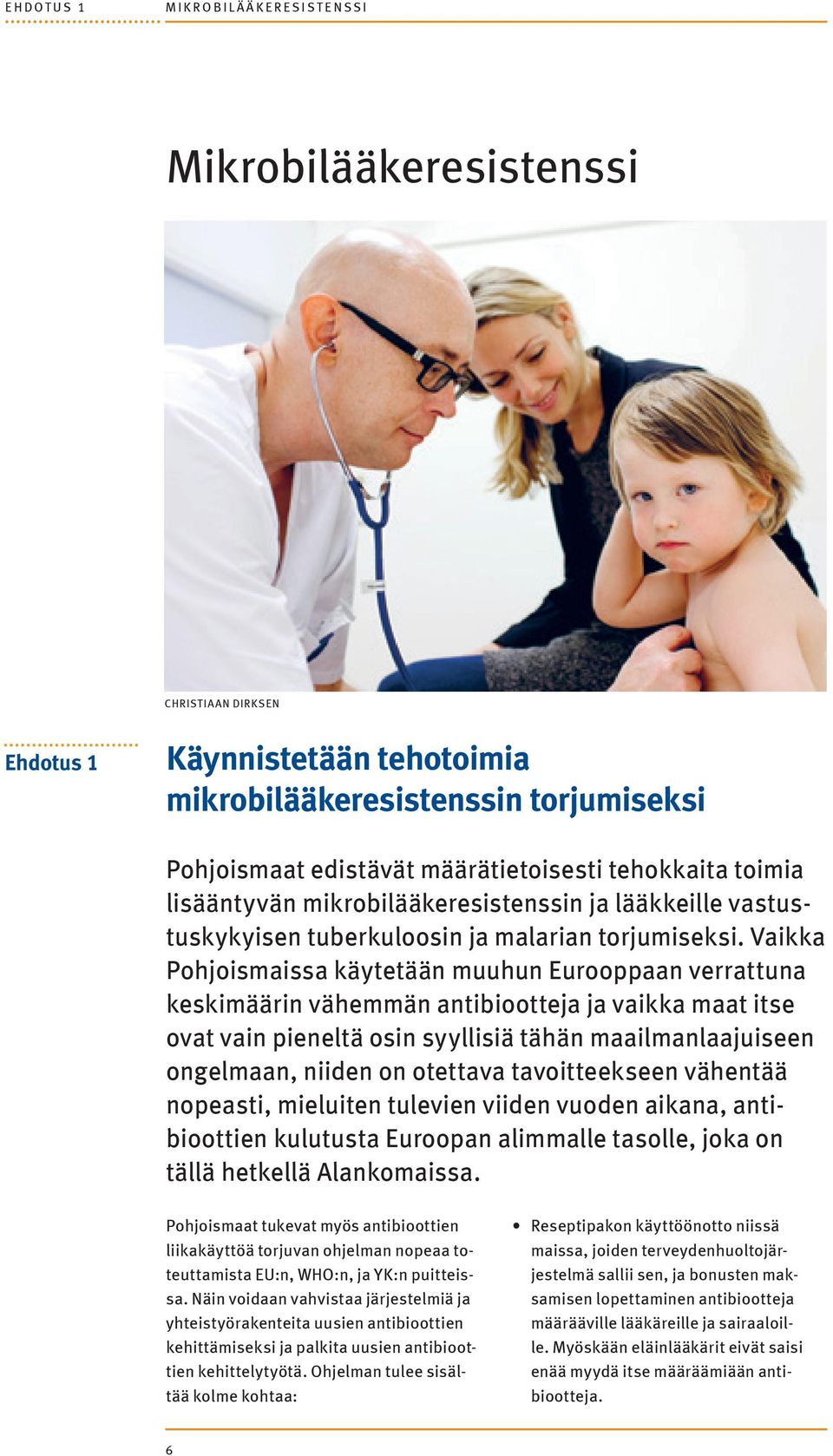 EHDOTUS 1 MIKROBILÄÄKERESISTENSSI

Mikrobilääkeresistenssi

CHRISTIAAN DIRKSEN

Ehdotus 1

Käynnistetään tehotoimia mikrobilääkeresistenssin torjumiseksi

Pohjoismaat edistävät määrätietoisesti tehokkaita toimia lisääntyvän mikrobilääkeresistenssin ja lääkkeille vastustuskykyisen tuberkuloosin ja malarian torjumiseksi. Vaikka Pohjoismaissa käytetään muuhun Eurooppaan verrattuna keskimäärin vähemmän antibiootteja ja vaikka maat itse ovat vain pieneltä osin syyllisiä tähän maailmanlaajuiseen ongelmaan, niiden on otettava tavoitteekseen vähentää nopeasti, mieluiten tulevien viiden vuoden aikana, antibioottien kulutusta Euroopan alimmalle tasolle, joka on tällä hetkellä Alankomaissa.

Pohjoismaat tukevat myös antibioottien liikakäyttöä torjuvan ohjelman nopeaa toteuttamista EU:n, WHO:n, ja YK:n puitteissa. Näin voidaan vahvistaa järjestelmiä ja yhteistyörakenteita uusien antibioottien kehittämiseksi ja palkita uusien antibioottien kehittelytyötä. Ohjelman tulee sisältää kolme kohtaa:

• Reseptipakon käyttöönotto niissä maissa, joiden terveydenhuoltojärjestelmä sallii sen, ja bonusten maksamisen lopettaminen antibiootteja määrääville lääkäreille ja sairaaloille. Myöskään eläinlääkärit eivät saisi enää myydä itse määräämiään antibiootteja.

6